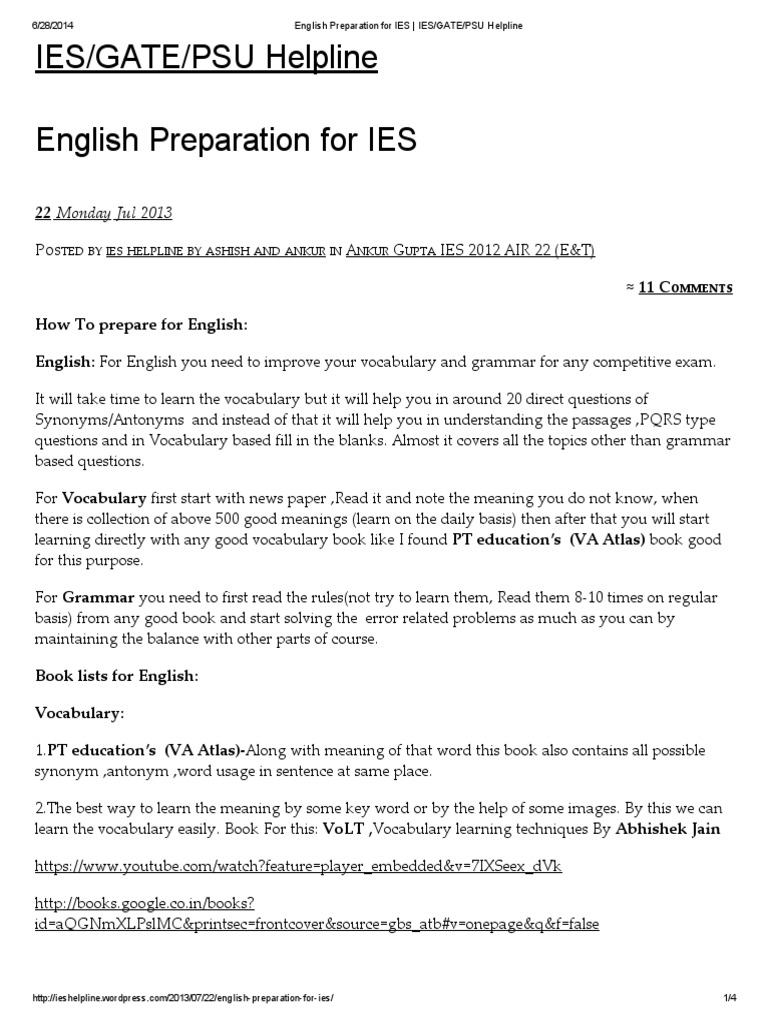 6/28/2014 English Preparation for IES | IES/GATE/PSU Helpline

IES/GATE/PSU Helpline

English Preparation for IES

22 Monday Jul 2013

Posted by ies helpline by ashish and ankur in Ankur Gupta IES 2012 AIR 22 (E&T)

≈ 11 Comments

How To prepare for English:

English: For English you need to improve your vocabulary and grammar for any competitive exam.

It will take time to learn the vocabulary but it will help you in around 20 direct questions of Synonyms/Antonyms and instead of that it will help you in understanding the passages ,PQRS type questions and in Vocabulary based fill in the blanks. Almost it covers all the topics other than grammar based questions.

For Vocabulary first start with news paper ,Read it and note the meaning you do not know, when there is collection of above 500 good meanings (learn on the daily basis) then after that you will start learning directly with any good vocabulary book like I found PT education's (VA Atlas) book good for this purpose.

For Grammar you need to first read the rules(not try to learn them, Read them 8-10 times on regular basis) from any good book and start solving the error related problems as much as you can by maintaining the balance with other parts of course.

Book lists for English:

Vocabulary:

1.PT education's (VA Atlas)-Along with meaning of that word this book also contains all possible synonym ,antonym ,word usage in sentence at same place.

2.The best way to learn the meaning by some key word or by the help of some images. By this we can learn the vocabulary easily. Book For this: VoLT ,Vocabulary learning techniques By Abhishek Jain

https://www.youtube.com/watch?feature=player_embedded&v=7IXSeex_dVk

http://books.google.co.in/books?id=aQGNmXLPslMC&printsec=frontcover&source=gbs_atb#v=onepage&q&f=false

http://ieshelpline.wordpress.com/2013/07/22/english-preparation-for-ies/ 1/4